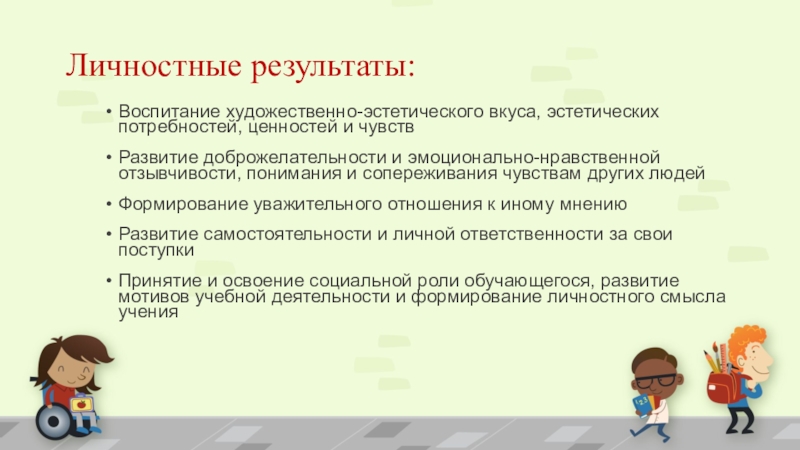 Личностные результаты:

• Воспитание художественно-эстетического вкуса, эстетических потребностей, ценностей и чувств

• Развитие доброжелательности и эмоционально-нравственной отзывчивости, понимания и сопереживания чувствам других людей

• Формирование уважительного отношения к иному мнению

• Развитие самостоятельности и личной ответственности за свои поступки

• Принятие и освоение социальной роли обучающегося, развитие мотивов учебной деятельности и формирование личностного смысла учения